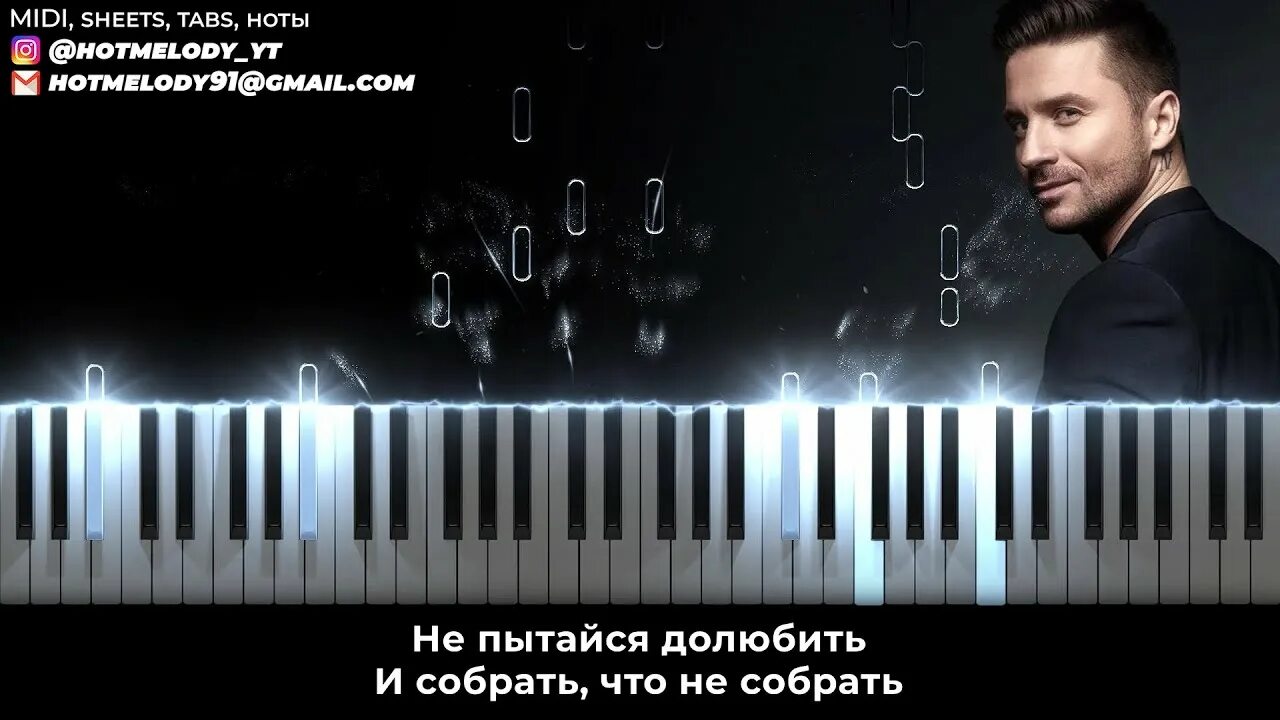 MIDI, SHEETS, TABS, НОТЫ
@HOTMELODY_YT
HOTMELODY91@GMAIL.COM

Не пытайся долюбить
И собрать, что не собрать